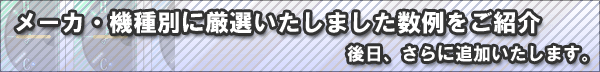 メーカ・機種別に厳選いたしました数例をご紹介

後日、さらに追加いたします。